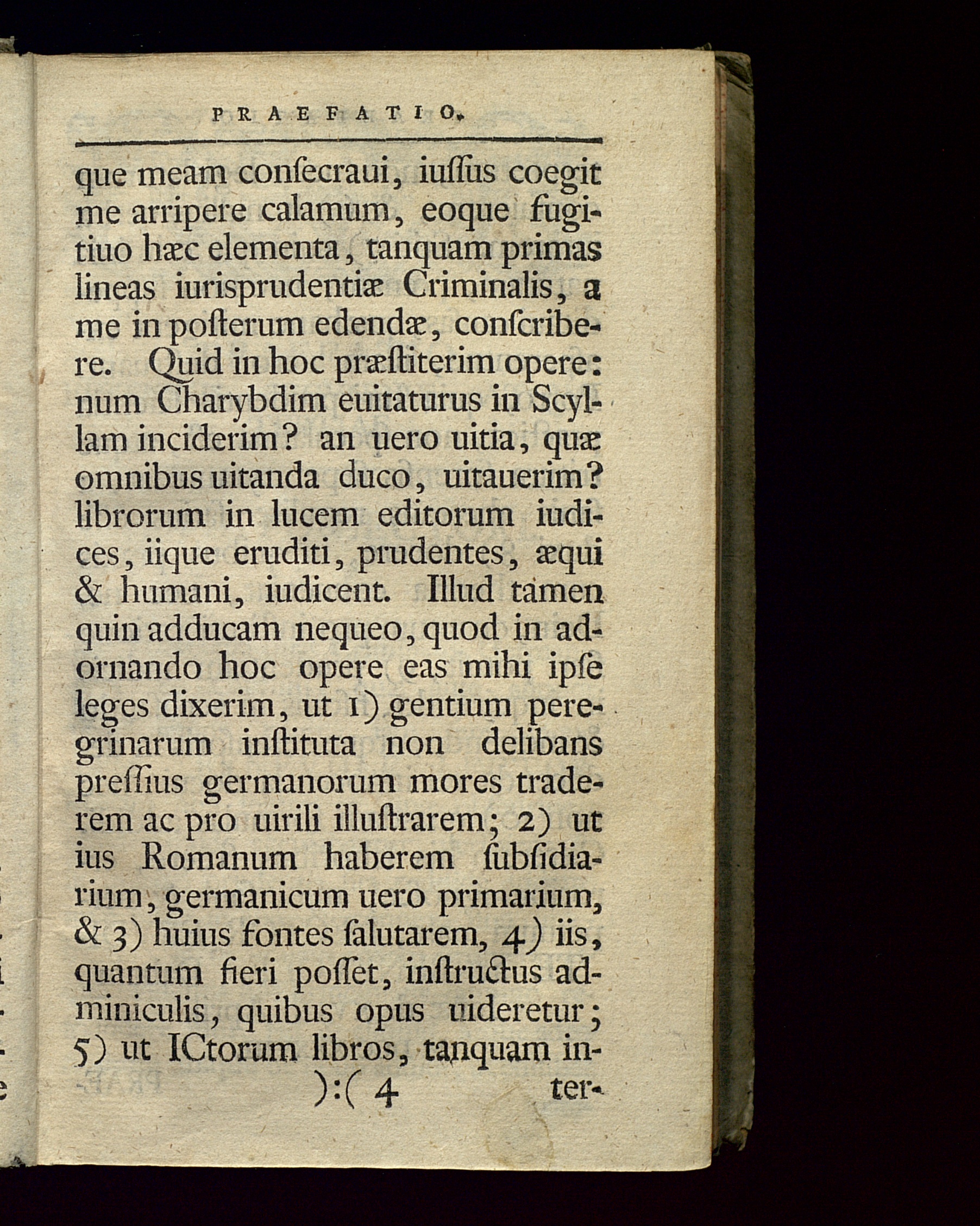 PRAEFATIO.

que meam consecraui, iussus coegit me arripere calamum, eoque fugitiuo hæc elementa, tanquam primas lineas iurisprudentiæ Criminalis, a me in posterum edendæ, conscribere. Quid in hoc præstiterim opere: num Charybdim euitaturus in Scyllam inciderim? an uero uitia, quæ omnibus uitanda duco, uitauerim? librorum in lucem editorum iudices, iique eruditi, prudentes, æqui & humani, iudicent. Illud tamen quin adducam nequeo, quod in adornando hoc opere eas mihi ipse leges dixerim, ut 1) gentium peregrinarum instituta non delibans pressius germanorum mores traderem ac pro uirili illustrarem; 2) ut ius Romanum haberem subsidiarium, germanicum uero primarium, & 3) huius fontes salutarem, 4) iis, quantum fieri posset, instructus adminiculis, quibus opus uideretur; 5) ut ICtorum libros, tanquam in-

):( 4 ter-